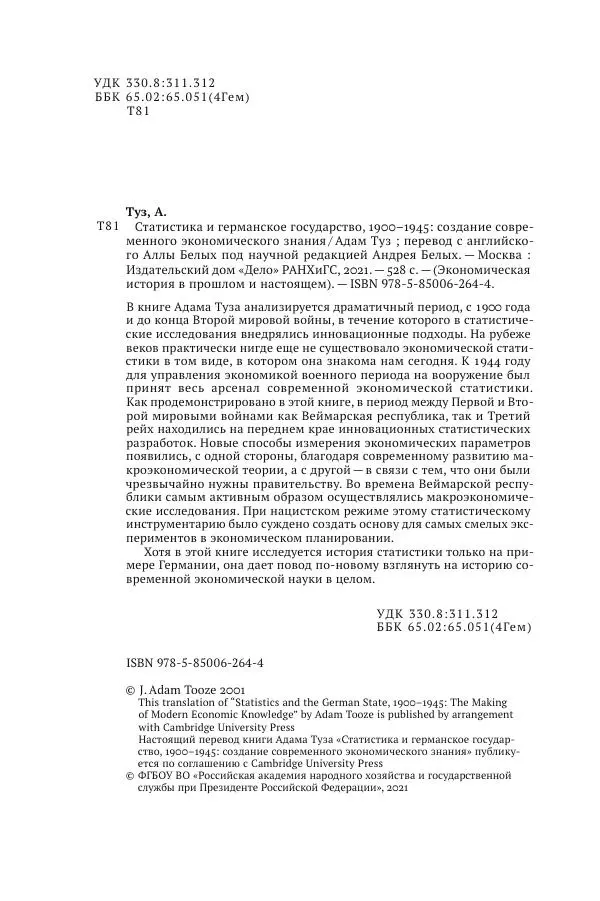 УДК 330.8:311.312
ББК 65.02:65.051(4Гем)
Т81

Туз, А.
Т81 Статистика и германское государство, 1900–1945: создание современного экономического знания / Адам Туз ; перевод с английского Аллы Белых под научной редакцией Андрея Белых. — Москва : Издательский дом «Дело» РАНХиГС, 2021. — 528 с. — (Экономическая история в прошлом и настоящем). — ISBN 978-5-85006-264-4.

В книге Адама Туза анализируется драматичный период, с 1900 года и до конца Второй мировой войны, в течение которого в статистические исследования внедрялись инновационные подходы. На рубеже веков практически нигде еще не существовало экономической статистики в том виде, в котором она знакома нам сегодня. К 1944 году для управления экономикой военного периода на вооружение был принят весь арсенал современной экономической статистики. Как продемонстрировано в этой книге, в период между Первой и Второй мировыми войнами как Веймарская республика, так и Третий рейх находились на переднем крае инновационных статистических разработок. Новые способы измерения экономических параметров появились, с одной стороны, благодаря современному развитию макроэкономической теории, а с другой — в связи с тем, что они были чрезвычайно нужны правительству. Во времена Веймарской республики самым активным образом осуществлялись макроэкономические исследования. При нацистском режиме этому статистическому инструментарию было суждено создать основу для самых смелых экспериментов в экономическом планировании.

Хотя в этой книге исследуется история статистики только на примере Германии, она дает повод по-новому взглянуть на историю современной экономической науки в целом.

УДК 330.8:311.312
ББК 65.02:65.051(4Гем)

ISBN 978-5-85006-264-4

© J. Adam Tooze 2001
This translation of "Statistics and the German State, 1900–1945: The Making of Modern Economic Knowledge" by Adam Tooze is published by arrangement with Cambridge University Press
Настоящий перевод книги Адама Туза «Статистика и германское государство, 1900–1945: создание современного экономического знания» публикуется по соглашению с Cambridge University Press
© ФГБОУ ВО «Российская академия народного хозяйства и государственной службы при Президенте Российской Федерации», 2021